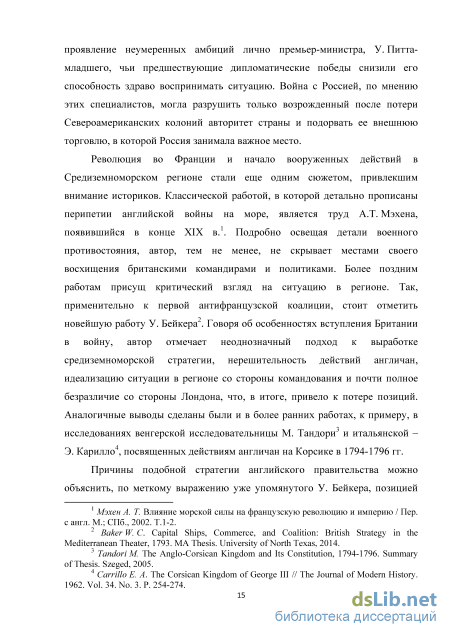 проявление неумеренных амбиций лично премьер-министра, У. Питта-младшего, чьи предшествующие дипломатические победы снизили его способность здраво воспринимать ситуацию. Война с Россией, по мнению этих специалистов, могла разрушить только возрожденный после потери Североамериканских колоний авторитет страны и подорвать ее внешнюю торговлю, в которой Россия занимала важное место.

Революция во Франции и начало вооруженных действий в Средиземноморском регионе стали еще одним сюжетом, привлекшим внимание историков. Классической работой, в которой детально прописаны перипетии английской войны на море, является труд А.Т. Мэхена, появившийся в конце XIX в.$^1$. Подробно освещая детали военного противостояния, автор, тем не менее, не скрывает местами своего восхищения британскими командирами и политиками. Более поздним работам присущ критический взгляд на ситуацию в регионе. Так, применительно к первой антифранцузской коалиции, стоит отметить новейшую работу У. Бейкера$^2$. Говоря об особенностях вступления Британии в войну, автор отмечает неоднозначный подход к выработке средиземноморской стратегии, нерешительность действий англичан, идеализацию ситуации в регионе со стороны командования и почти полное безразличие со стороны Лондона, что, в итоге, привело к потере позиций. Аналогичные выводы сделаны были и в более ранних работах, к примеру, в исследованиях венгерской исследовательницы М. Тандори$^3$ и итальянской – Э. Карилло$^4$, посвященных действиям англичан на Корсике в 1794-1796 гг.

Причины подобной стратегии английского правительства можно объяснить, по меткому выражению уже упомянутого У. Бейкера, позицией

$^1$ Мэхен А. Т. Влияние морской силы на французскую революцию и империю / Пер. с англ. М.; СПб., 2002. Т.1-2.
$^2$ Baker W. C. Capital Ships, Commerce, and Coalition: British Strategy in the Mediterranean Theater, 1793. MA Thesis. University of North Texas, 2014.
$^3$ Tandori M. The Anglo-Corsican Kingdom and Its Constitution, 1794-1796. Summary of Thesis. Szeged, 2005.
$^4$ Carrillo E. A. The Corsican Kingdom of George III // The Journal of Modern History. 1962. Vol. 34. No. 3. P. 254-274.

15

dsLib.net
библиотека диссертаций